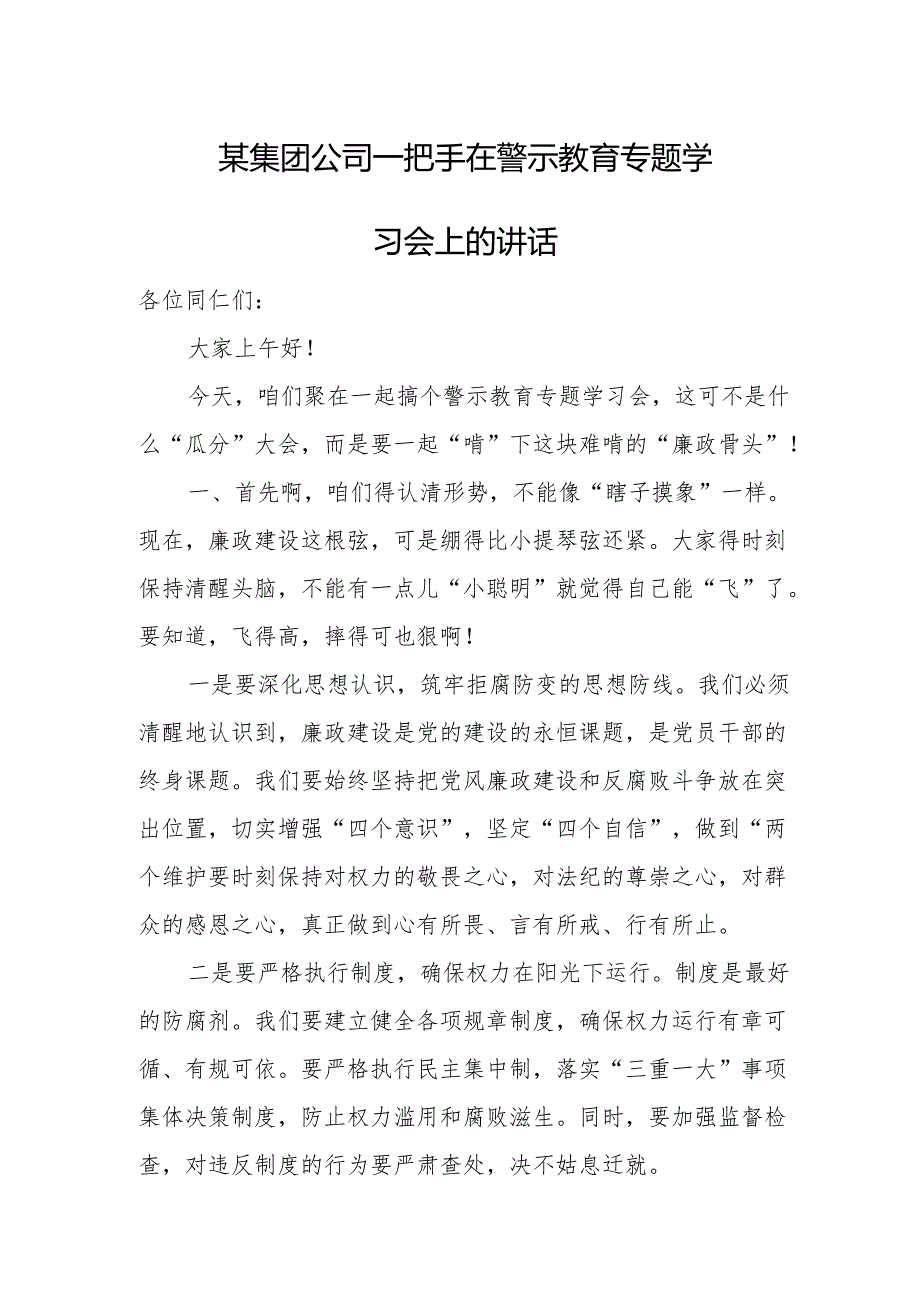 某集团公司一把手在警示教育专题学习会上的讲话

各位同仁们：

大家上午好！

今天，咱们聚在一起搞个警示教育专题学习会，这可不是什么“瓜分”大会，而是要一起“啃”下这块难啃的“廉政骨头”！

一、首先啊，咱们得认清形势，不能像“瞎子摸象”一样。现在，廉政建设这根弦，可是绷得比小提琴弦还紧。大家得时刻保持清醒头脑，不能有一点儿“小聪明”就觉得自己能“飞”了。要知道，飞得高，摔得可也狠啊！

一是要深化思想认识，筑牢拒腐防变的思想防线。我们必须清醒地认识到，廉政建设是党的建设的永恒课题，是党员干部的终身课题。我们要始终坚持把党风廉政建设和反腐败斗争放在突出位置，切实增强“四个意识”，坚定“四个自信”，做到“两个维护要时刻保持对权力的敬畏之心，对法纪的尊崇之心，对群众的感恩之心，真正做到心有所畏、言有所戒、行有所止。

二是要严格执行制度，确保权力在阳光下运行。制度是最好的防腐剂。我们要建立健全各项规章制度，确保权力运行有章可循、有规可依。要严格执行民主集中制，落实“三重一大”事项集体决策制度，防止权力滥用和腐败滋生。同时，要加强监督检查，对违反制度的行为要严肃查处，决不姑息迁就。